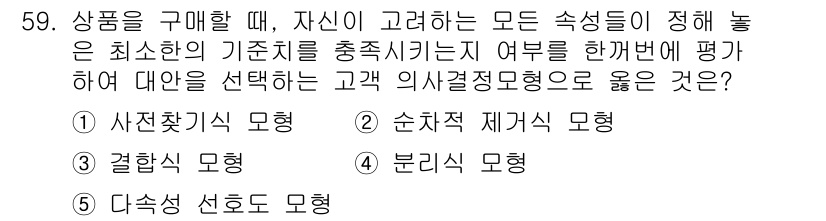 59. 상품을 구매할 때, 자신이 고려하는 모든 속성들이 정해 놓은 최소한의 기준치를 충족시키는지 여부를 한꺼번에 평가하여 대안을 선택하는 고객 의사결정모형으로 옳은 것은?

① 사전찾기식 모형
② 순차적 제거식 모형
③ 결합식 모형
④ 분리식 모형
⑤ 다속성 선호도 모형